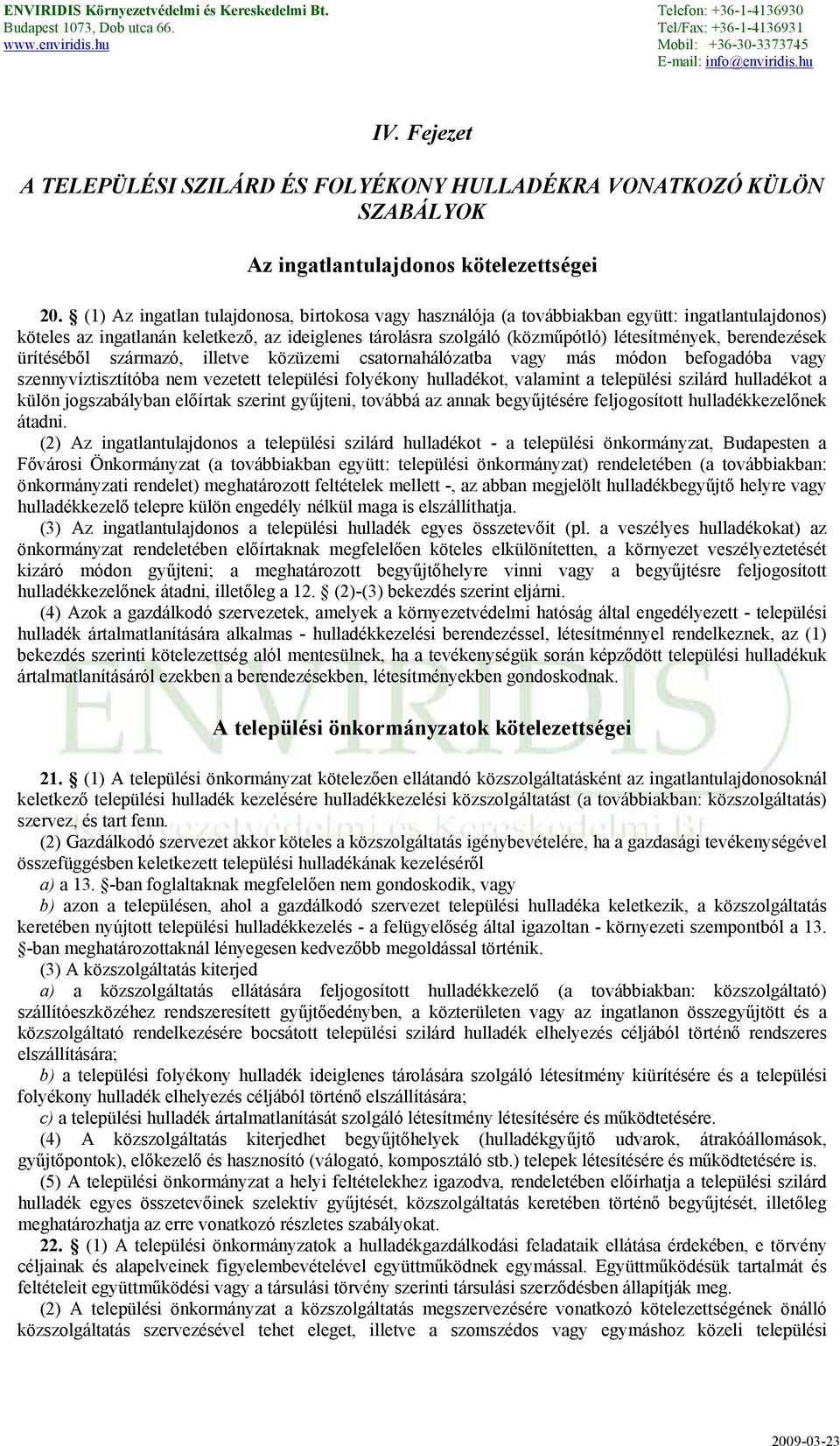 ENVIRIDIS Környezetvédelmi és Kereskedelmi Bt.
Budapest 1073, Dob utca 66.
www.enviridis.hu

Telefon: +36-1-4136930
Tel/Fax: +36-1-4136931
Mobil: +36-30-3373745
E-mail: info@enviridis.hu

IV. Fejezet

A TELEPÜLÉSI SZILÁRD ÉS FOLYÉKONY HULLADÉKRA VONATKOZÓ KÜLÖN SZABÁLYOK

Az ingatlantulajdonos kötelezettségei

20. § (1) Az ingatlan tulajdonosa, birtokosa vagy használója (a továbbiakban együtt: ingatlantulajdonos) köteles az ingatlanán keletkező, az ideiglenes tárolásra szolgáló (közműpótló) létesítmények, berendezések ürítéséből származó, illetve közüzemi csatornahálózatba vagy más módon befogadóba vagy szennyvíztisztítóba nem vezetett települési folyékony hulladékot, valamint a települési szilárd hulladékot a külön jogszabályban előírtak szerint gyűjteni, továbbá az annak begyűjtésére feljogosított hulladékkezelőnek átadni.

(2) Az ingatlantulajdonos a települési szilárd hulladékot - a települési önkormányzat, Budapesten a Fővárosi Önkormányzat (a továbbiakban együtt: települési önkormányzat) rendeletében (a továbbiakban: önkormányzati rendelet) meghatározott feltételek mellett -, az abban megjelölt hulladékbegyűjtő helyre vagy hulladékkezelő telepre külön engedély nélkül maga is elszállíthatja.

(3) Az ingatlantulajdonos a települési hulladék egyes összetevőit (pl. a veszélyes hulladékokat) az önkormányzat rendeletében előírtaknak megfelelően köteles elkülönítetten, a környezet veszélyeztetését kizáró módon gyűjteni; a meghatározott begyűjtőhelyre vinni vagy a begyűjtésre feljogosított hulladékkezelőnek átadni, illetőleg a 12. § (2)-(3) bekezdés szerint eljárni.

(4) Azok a gazdálkodó szervezetek, amelyek a környezetvédelmi hatóság által engedélyezett - települési hulladék ártalmatlanítására alkalmas - hulladékkezelési berendezéssel, létesítménnyel rendelkeznek, az (1) bekezdés szerinti kötelezettség alól mentesülnek, ha a tevékenységük során képződött települési hulladékuk ártalmatlanításáról ezekben a berendezésekben, létesítményekben gondoskodnak.

A települési önkormányzatok kötelezettségei

21. § (1) A települési önkormányzat kötelezően ellátandó közszolgáltatásként az ingatlantulajdonosoknál keletkező települési hulladék kezelésére hulladékkezelési közszolgáltatást (a továbbiakban: közszolgáltatás) szervez, és tart fenn.

(2) Gazdálkodó szervezet akkor köteles a közszolgáltatás igénybevételére, ha a gazdasági tevékenységével összefüggésben keletkezett települési hulladékának kezeléséről

a) a 13. §-ban foglaltaknak megfelelően nem gondoskodik, vagy

b) azon a településen, ahol a gazdálkodó szervezet települési hulladéka keletkezik, a közszolgáltatás keretében nyújtott települési hulladékkezelés - a felügyelőség által igazoltan - környezeti szempontból a 13. §-ban meghatározottaknál lényegesen kedvezőbb megoldással történik.

(3) A közszolgáltatás kiterjed

a) a közszolgáltatás ellátására feljogosított hulladékkezelő (a továbbiakban: közszolgáltató) szállítóeszközéhez rendszeresített gyűjtőedényben, a közterületen vagy az ingatlanon összegyűjtött és a közszolgáltató rendelkezésére bocsátott települési szilárd hulladék elhelyezés céljából történő rendszeres elszállítására;

b) a települési folyékony hulladék ideiglenes tárolására szolgáló létesítmény kiürítésére és a települési folyékony hulladék elhelyezés céljából történő elszállítására;

c) a települési hulladék ártalmatlanítását szolgáló létesítmény létesítésére és működtetésére.

(4) A közszolgáltatás kiterjedhet begyűjtőhelyek (hulladékgyűjtő udvarok, átrakóállomások, gyűjtőpontok), előkezelő és hasznosító (válogató, komposztáló stb.) telepek létesítésére és működtetésére is.

(5) A települési önkormányzat a helyi feltételekhez igazodva, rendeletében előírhatja a települési szilárd hulladék egyes összetevőinek szelektív gyűjtését, közszolgáltatás keretében történő begyűjtését, illetőleg meghatározhatja az erre vonatkozó részletes szabályokat.

22. § (1) A települési önkormányzatok a hulladékgazdálkodási feladataik ellátása érdekében, e törvény céljainak és alapelveinek figyelembevételével együttműködnek egymással. Együttműködésük tartalmát és feltételeit együttműködési vagy a társulási törvény szerinti társulási szerződésben állapítják meg.

(2) A települési önkormányzat a közszolgáltatás megszervezésére vonatkozó kötelezettségének önálló közszolgáltatás szervezésével tehet eleget, illetve a szomszédos vagy egymáshoz közeli települési

2009-03-23